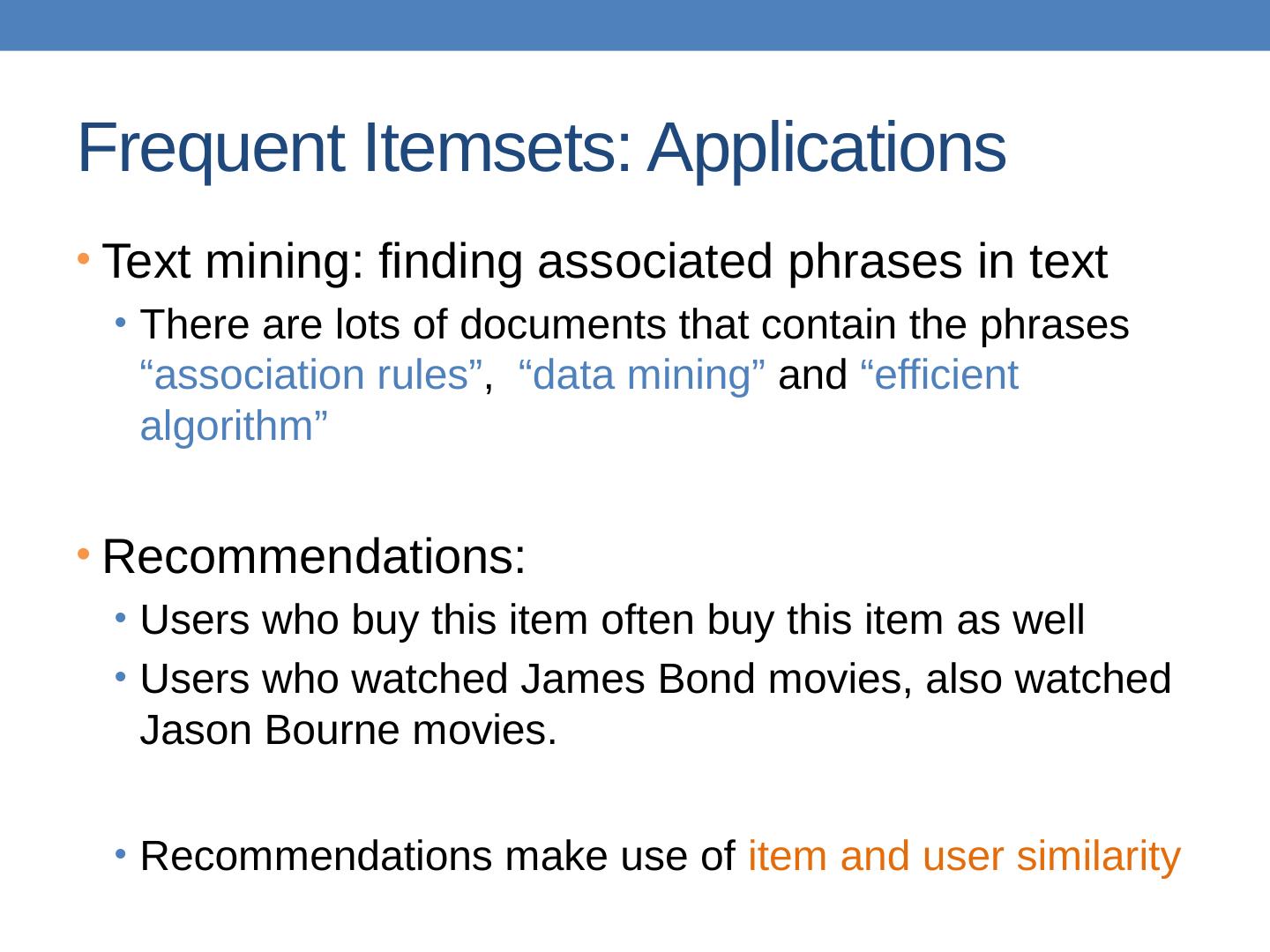 Frequent Itemsets: Applications

• Text mining: finding associated phrases in text

• There are lots of documents that contain the phrases "association rules", "data mining" and "efficient algorithm"

• Recommendations:

• Users who buy this item often buy this item as well

• Users who watched James Bond movies, also watched Jason Bourne movies.

• Recommendations make use of item and user similarity